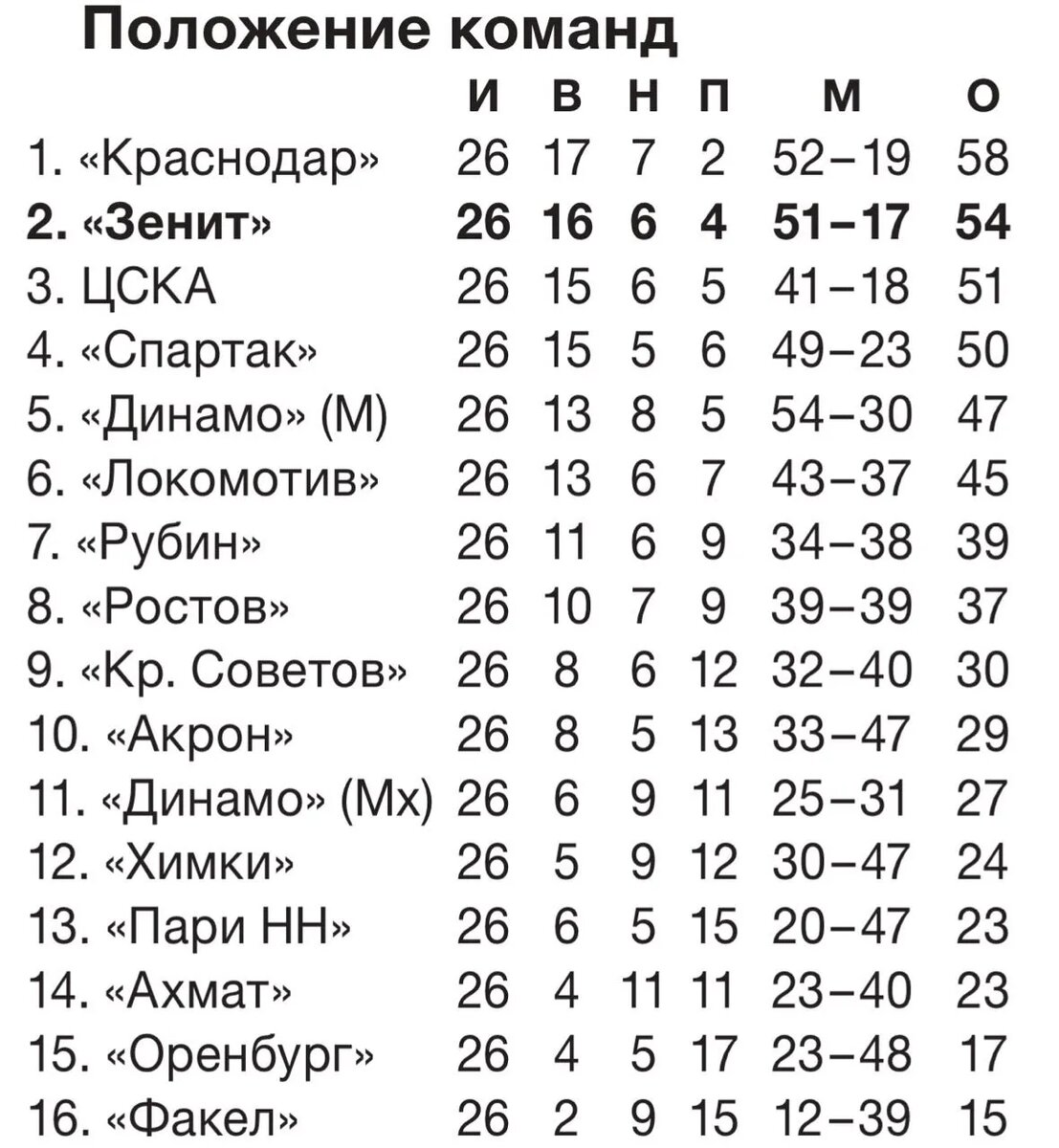 Положение команд

| | И | В | Н | П | М | О |
|---|---|---|---|---|---|---|
| 1. «Краснодар» | 26 | 17 | 7 | 2 | 52–19 | 58 |
| **2. «Зенит»** | **26** | **16** | **6** | **4** | **51–17** | **54** |
| 3. ЦСКА | 26 | 15 | 6 | 5 | 41–18 | 51 |
| 4. «Спартак» | 26 | 15 | 5 | 6 | 49–23 | 50 |
| 5. «Динамо» (М) | 26 | 13 | 8 | 5 | 54–30 | 47 |
| 6. «Локомотив» | 26 | 13 | 6 | 7 | 43–37 | 45 |
| 7. «Рубин» | 26 | 11 | 6 | 9 | 34–38 | 39 |
| 8. «Ростов» | 26 | 10 | 7 | 9 | 39–39 | 37 |
| 9. «Кр. Советов» | 26 | 8 | 6 | 12 | 32–40 | 30 |
| 10. «Акрон» | 26 | 8 | 5 | 13 | 33–47 | 29 |
| 11. «Динамо» (Мх) | 26 | 6 | 9 | 11 | 25–31 | 27 |
| 12. «Химки» | 26 | 5 | 9 | 12 | 30–47 | 24 |
| 13. «Пари НН» | 26 | 6 | 5 | 15 | 20–47 | 23 |
| 14. «Ахмат» | 26 | 4 | 11 | 11 | 23–40 | 23 |
| 15. «Оренбург» | 26 | 4 | 5 | 17 | 23–48 | 17 |
| 16. «Факел» | 26 | 2 | 9 | 15 | 12–39 | 15 |